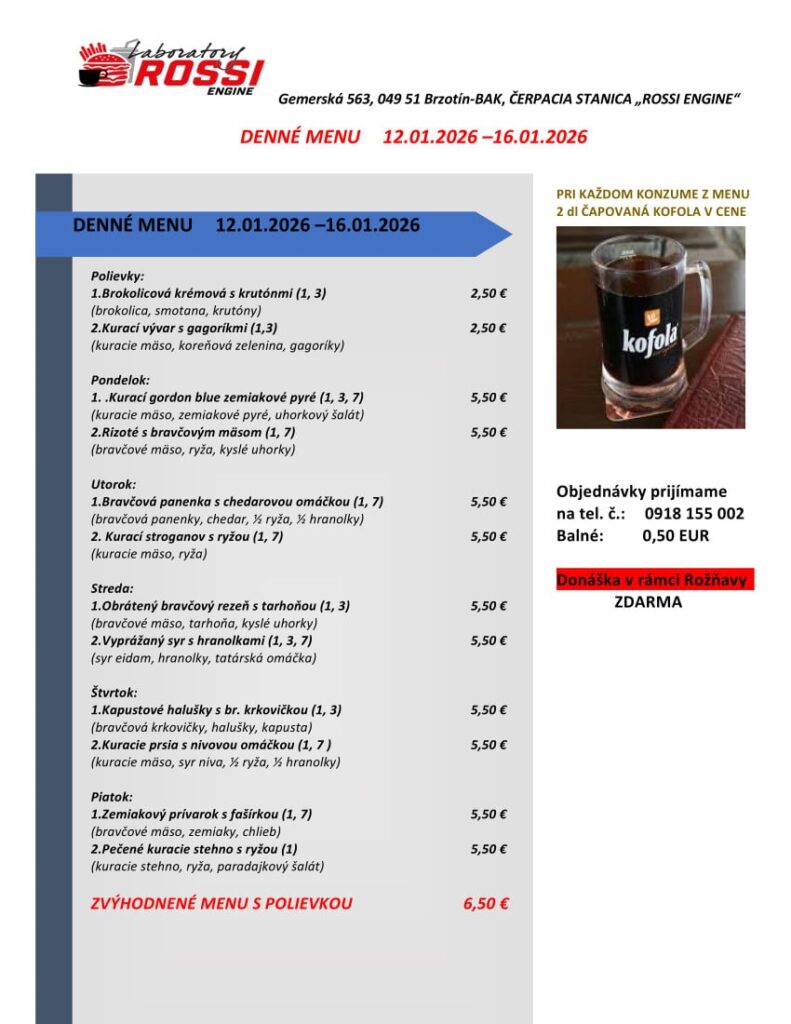 Laboratory ROSSI ENGINE

Gemerská 563, 049 51 Brzotín-BAK, ČERPACIA STANICA „ROSSI ENGINE"

DENNÉ MENU 12.01.2026 –16.01.2026

DENNÉ MENU 12.01.2026 –16.01.2026

Polievky:
1.Brokolicová krémová s krutónmi (1, 3) 2,50 €
(brokolica, smotana, krutóny)
2.Kurací vývar s gagorikmi (1,3) 2,50 €
(kuracie mäso, koreňová zelenina, gagoríky)

Pondelok:
1. .Kurací gordon blue zemiakové pyré (1, 3, 7) 5,50 €
(kuracie mäso, zemiakové pyré, uhorkový šalát)
2.Rizoté s bravčovým mäsom (1, 7) 5,50 €
(bravčové mäso, ryža, kyslé uhorky)

Utorok:
1.Bravčová panenka s chedarovou omáčkou (1, 7) 5,50 €
(bravčová panenky, chedar, ½ ryža, ½ hranolky)
2. Kurací stroganov s ryžou (1, 7) 5,50 €
(kuracie mäso, ryža)

Streda:
1.Obrátený bravčový rezeň s tarhoňou (1, 3) 5,50 €
(bravčové mäso, tarhoňa, kyslé uhorky)
2.Vyprážaný syr s hranolkami (1, 3, 7) 5,50 €
(syr eidam, hranolky, tatárská omáčka)

Štvrtok:
1.Kapustové halušky s br. krkovičkou (1, 3) 5,50 €
(bravčová krkovičky, halušky, kapusta)
2.Kuracie prsia s nivovou omáčkou (1, 7 ) 5,50 €
(kuracie mäso, syr niva, ½ ryža, ½ hranolky)

Piatok:
1.Zemiakový prívarok s fašírkou (1, 7) 5,50 €
(bravčové mäso, zemiaky, chlieb)
2.Pečené kuracie stehno s ryžou (1) 5,50 €
(kuracie stehno, ryža, paradajkový šalát)

ZVÝHODNENÉ MENU S POLIEVKOU 6,50 €

PRI KAŽDOM KONZUME Z MENU 2 dl ČAPOVANÁ KOFOLA V CENE

kofola

Objednávky prijímame
na tel. č.: 0918 155 002
Balné: 0,50 EUR

Donáška v rámci Rožňavy
ZDARMA